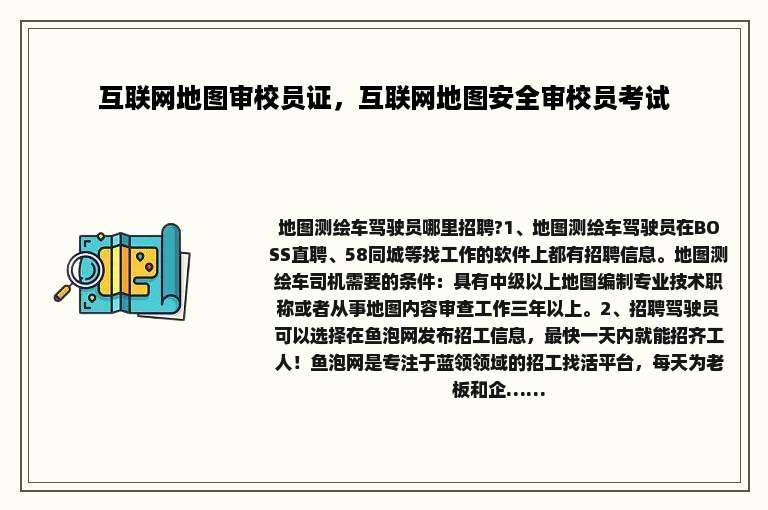 互联网地图审校员证，互联网地图安全审校员考试

地图测绘车驾驶员哪里招聘?1、地图测绘车驾驶员在BOSS直聘、58同城等找工作的软件上都有招聘信息。地图测绘车司机需要的条件：具有中级以上地图编制专业技术职称或者从事地图内容审查工作三年以上。2、招聘驾驶员可以选择在鱼泡网发布招工信息，最快一天内就能招齐工人！鱼泡网是专注于蓝领领域的招工找活平台，每天为老板和企......